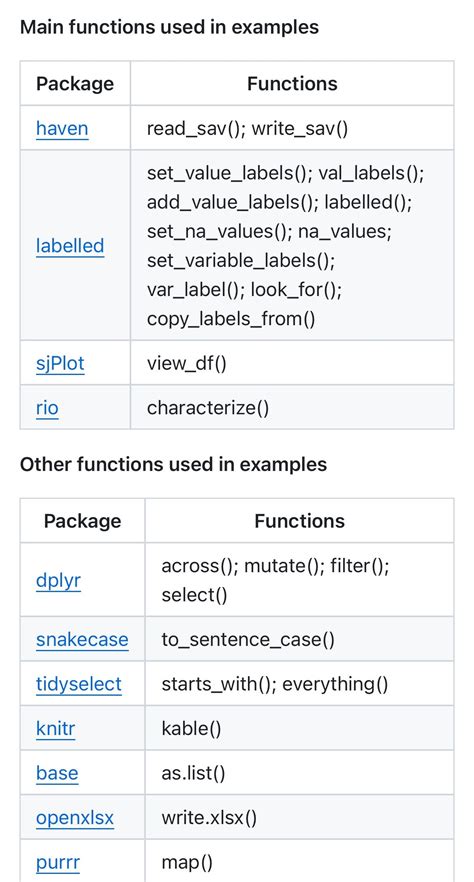 Main functions used in examples

| Package | Functions |
|---|---|
| haven | read_sav(); write_sav() |
| labelled | set_value_labels(); val_labels(); add_value_labels(); labelled(); set_na_values(); na_values; set_variable_labels(); var_label(); look_for(); copy_labels_from() |
| sjPlot | view_df() |
| rio | characterize() |

Other functions used in examples

| Package | Functions |
|---|---|
| dplyr | across(); mutate(); filter(); select() |
| snakecase | to_sentence_case() |
| tidyselect | starts_with(); everything() |
| knitr | kable() |
| base | as.list() |
| openxlsx | write.xlsx() |
| purrr | map() |